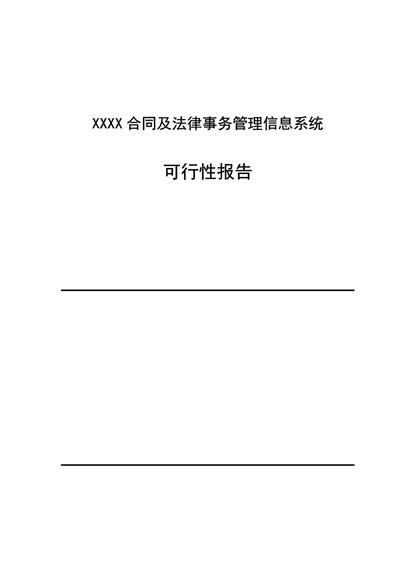 XXXX 合同及法律事务管理信息系统

可行性报告